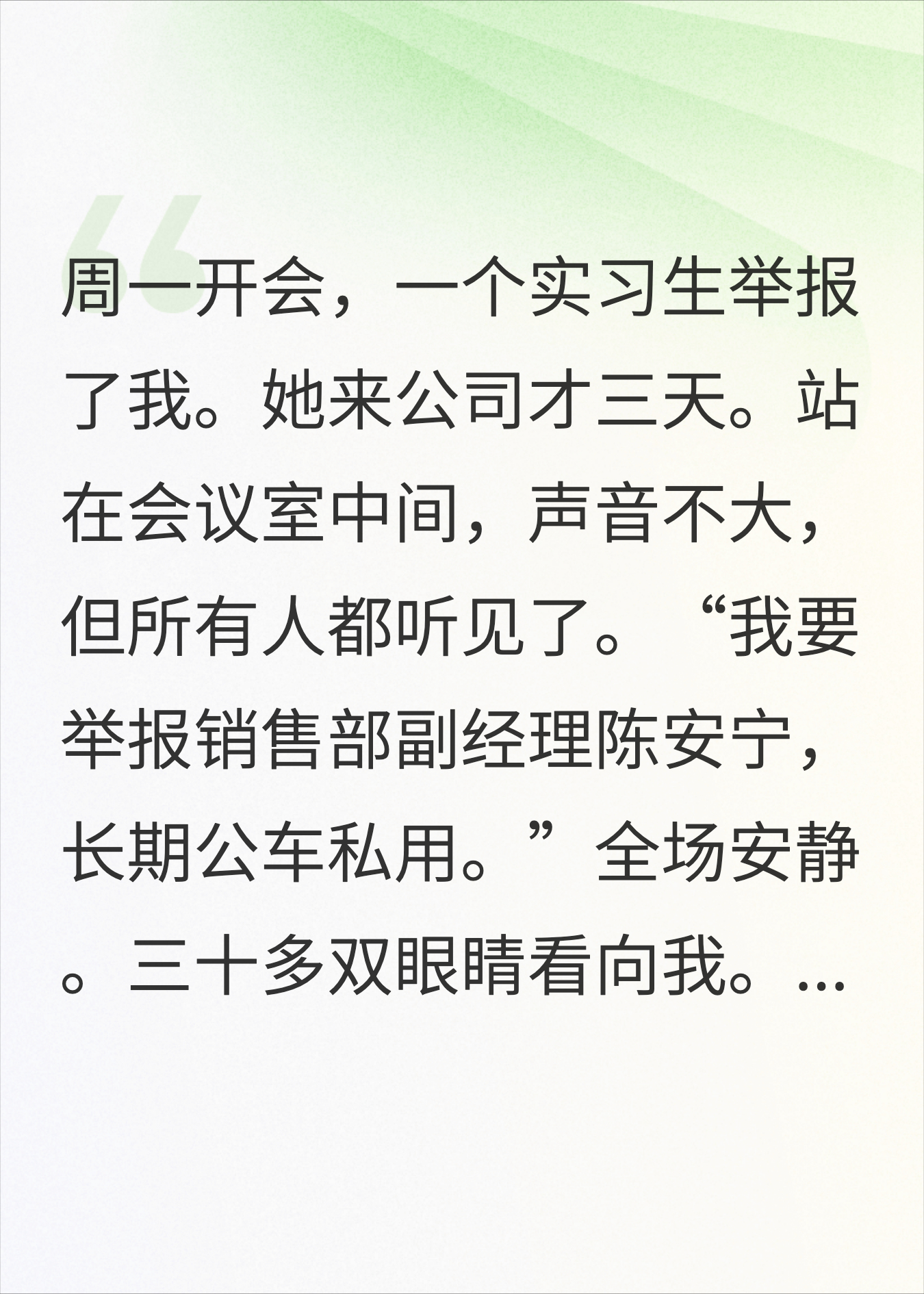 周一开会，一个实习生举报了我。她来公司才三天。站在会议室中间，声音不大，但所有人都听见了。“我要举报销售部副经理陈安宁，长期公车私用。”全场安静。三十多双眼睛看向我。...